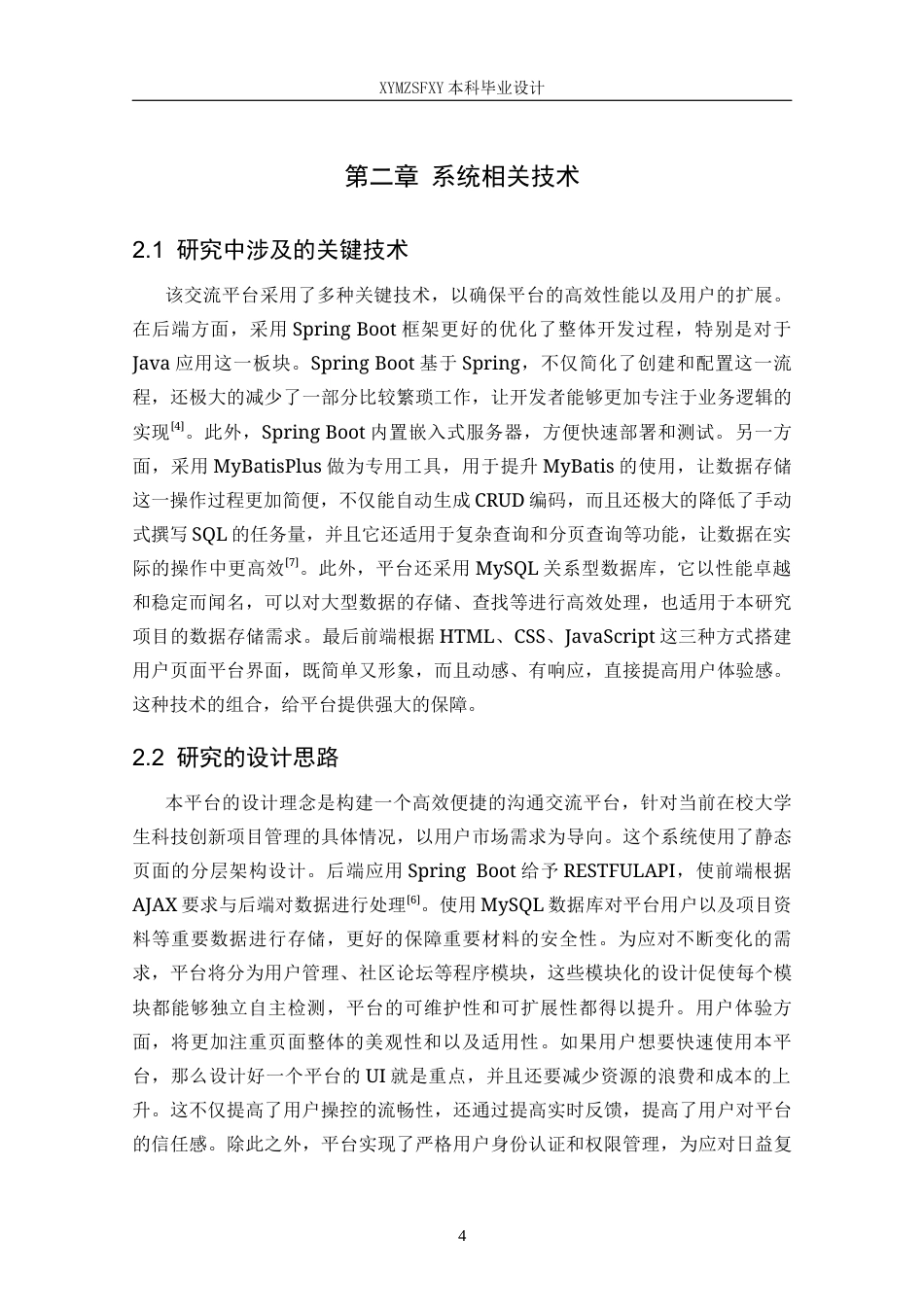 XYMZSFXY 本科毕业设计

第二章 系统相关技术

2.1 研究中涉及的关键技术

该交流平台采用了多种关键技术，以确保平台的高效性能以及用户的扩展。在后端方面，采用 Spring Boot 框架更好的优化了整体开发过程，特别是对于 Java 应用这一板块。Spring Boot 基于 Spring，不仅简化了创建和配置这一流程，还极大的减少了一部分比较繁琐工作，让开发者能够更加专注于业务逻辑的实现$^{[4]}$。此外，Spring Boot 内置嵌入式服务器，方便快速部署和测试。另一方面，采用 MyBatisPlus 做为专用工具，用于提升 MyBatis 的使用，让数据存储这一操作过程更加简便，不仅能自动生成 CRUD 编码，而且还极大的降低了手动式撰写 SQL 的任务量，并且它还适用于复杂查询和分页查询等功能，让数据在实际的操作中更高效$^{[7]}$。此外，平台还采用 MySQL 关系型数据库，它以性能卓越和稳定而闻名，可以对大型数据的存储、查找等进行高效处理，也适用于本研究项目的数据存储需求。最后前端根据 HTML、CSS、JavaScript 这三种方式搭建用户页面平台界面，既简单又形象，而且动感、有响应，直接提高用户体验感。这种技术的组合，给平台提供强大的保障。

2.2 研究的设计思路

本平台的设计理念是构建一个高效便捷的沟通交流平台，针对当前在校大学生科技创新项目管理的具体情况，以用户市场需求为导向。这个系统使用了静态页面的分层架构设计。后端应用 Spring Boot 给予 RESTFULAPI，使前端根据 AJAX 要求与后端对数据进行处理$^{[6]}$。使用 MySQL 数据库对平台用户以及项目资料等重要数据进行存储，更好的保障重要材料的安全性。为应对不断变化的需求，平台将分为用户管理、社区论坛等程序模块，这些模块化的设计促使每个模块都能够独立自主检测，平台的可维护性和可扩展性都得以提升。用户体验方面，将更加注重页面整体的美观性和以及适用性。如果用户想要快速使用本平台，那么设计好一个平台的 UI 就是重点，并且还要减少资源的浪费和成本的上升。这不仅提高了用户操控的流畅性，还通过提高实时反馈，提高了用户对平台的信任感。除此之外，平台实现了严格用户身份认证和权限管理，为应对日益复

4